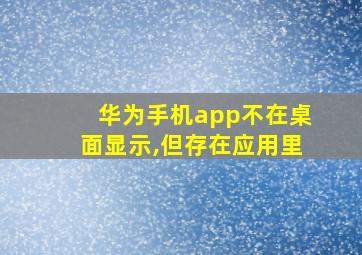 华为手机app不在桌面显示,但存在应用里